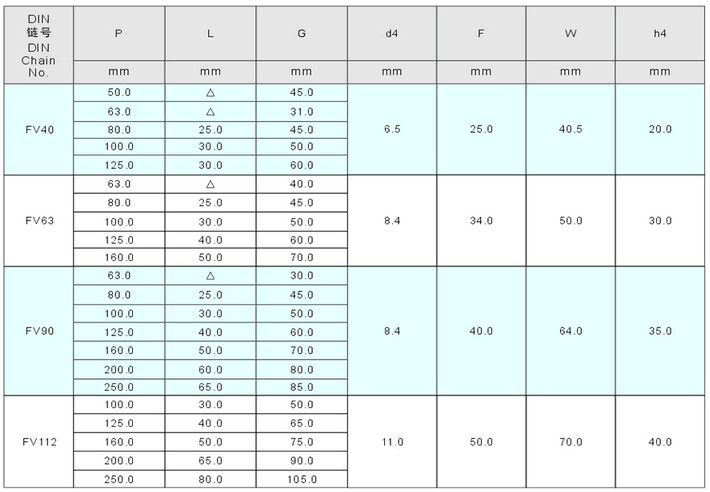 | DIN 链号 DIN Chain No. | P | L | G | d4 | F | W | h4 |
|---|---|---|---|---|---|---|---|
| | mm | mm | mm | mm | mm | mm | mm |
| FV40 | 50.0 | △ | 45.0 | 6.5 | 25.0 | 40.5 | 20.0 |
| | 63.0 | △ | 31.0 | | | | |
| | 80.0 | 25.0 | 45.0 | | | | |
| | 100.0 | 30.0 | 50.0 | | | | |
| | 125.0 | 30.0 | 60.0 | | | | |
| FV63 | 63.0 | △ | 40.0 | 8.4 | 34.0 | 50.0 | 30.0 |
| | 80.0 | 25.0 | 45.0 | | | | |
| | 100.0 | 30.0 | 50.0 | | | | |
| | 125.0 | 40.0 | 60.0 | | | | |
| | 160.0 | 50.0 | 70.0 | | | | |
| FV90 | 63.0 | △ | 30.0 | 8.4 | 40.0 | 64.0 | 35.0 |
| | 80.0 | 25.0 | 45.0 | | | | |
| | 100.0 | 30.0 | 50.0 | | | | |
| | 125.0 | 40.0 | 60.0 | | | | |
| | 160.0 | 50.0 | 70.0 | | | | |
| | 200.0 | 60.0 | 80.0 | | | | |
| | 250.0 | 65.0 | 85.0 | | | | |
| FV112 | 100.0 | 30.0 | 50.0 | 11.0 | 50.0 | 70.0 | 40.0 |
| | 125.0 | 40.0 | 65.0 | | | | |
| | 160.0 | 50.0 | 75.0 | | | | |
| | 200.0 | 65.0 | 90.0 | | | | |
| | 250.0 | 80.0 | 105.0 | | | | |